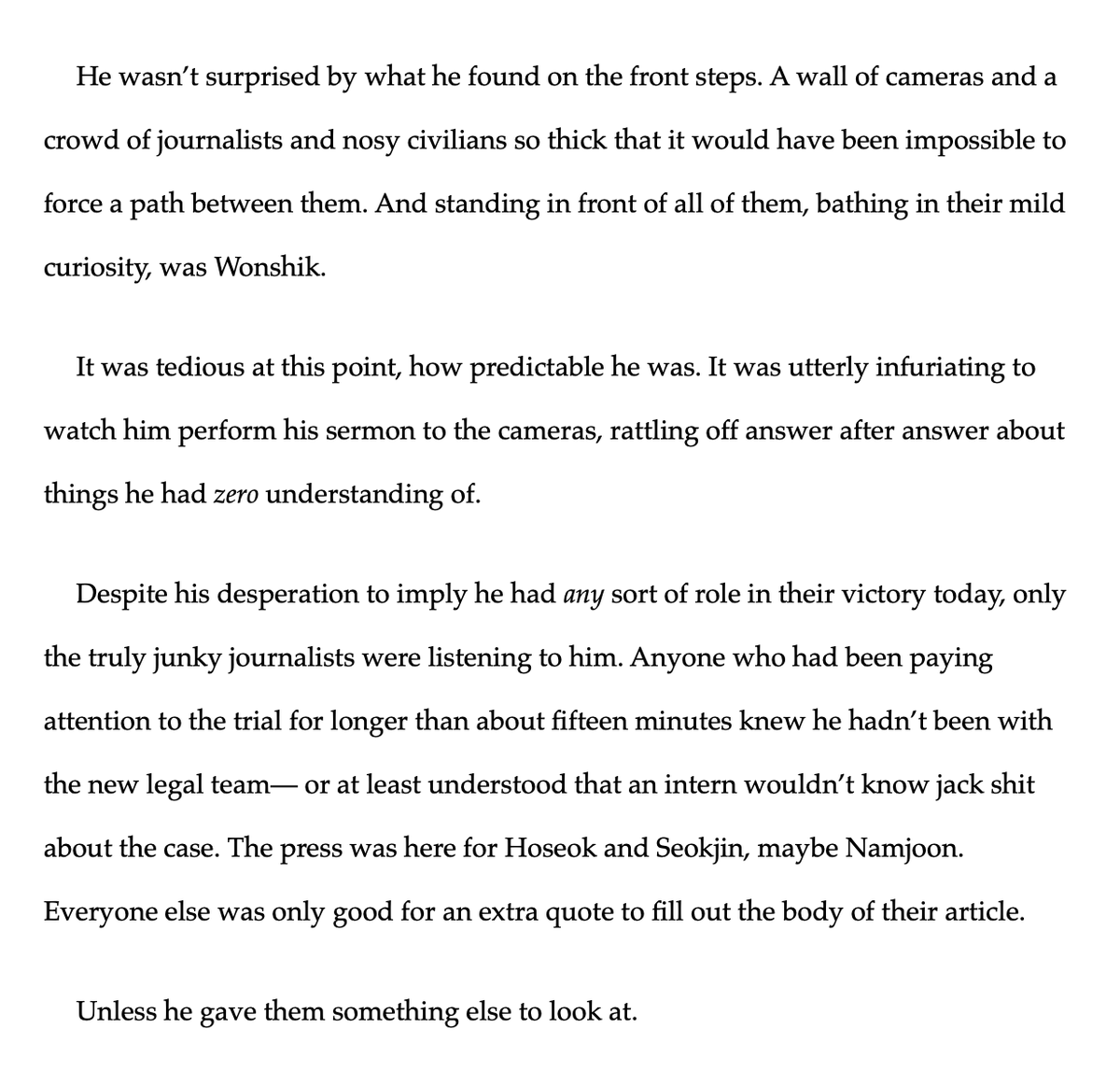 He wasn't surprised by what he found on the front steps. A wall of cameras and a crowd of journalists and nosy civilians so thick that it would have been impossible to force a path between them. And standing in front of all of them, bathing in their mild curiosity, was Wonshik.

It was tedious at this point, how predictable he was. It was utterly infuriating to watch him perform his sermon to the cameras, rattling off answer after answer about things he had zero understanding of.

Despite his desperation to imply he had any sort of role in their victory today, only the truly junky journalists were listening to him. Anyone who had been paying attention to the trial for longer than about fifteen minutes knew he hadn't been with the new legal team— or at least understood that an intern wouldn't know jack shit about the case. The press was here for Hoseok and Seokjin, maybe Namjoon. Everyone else was only good for an extra quote to fill out the body of their article.

Unless he gave them something else to look at.